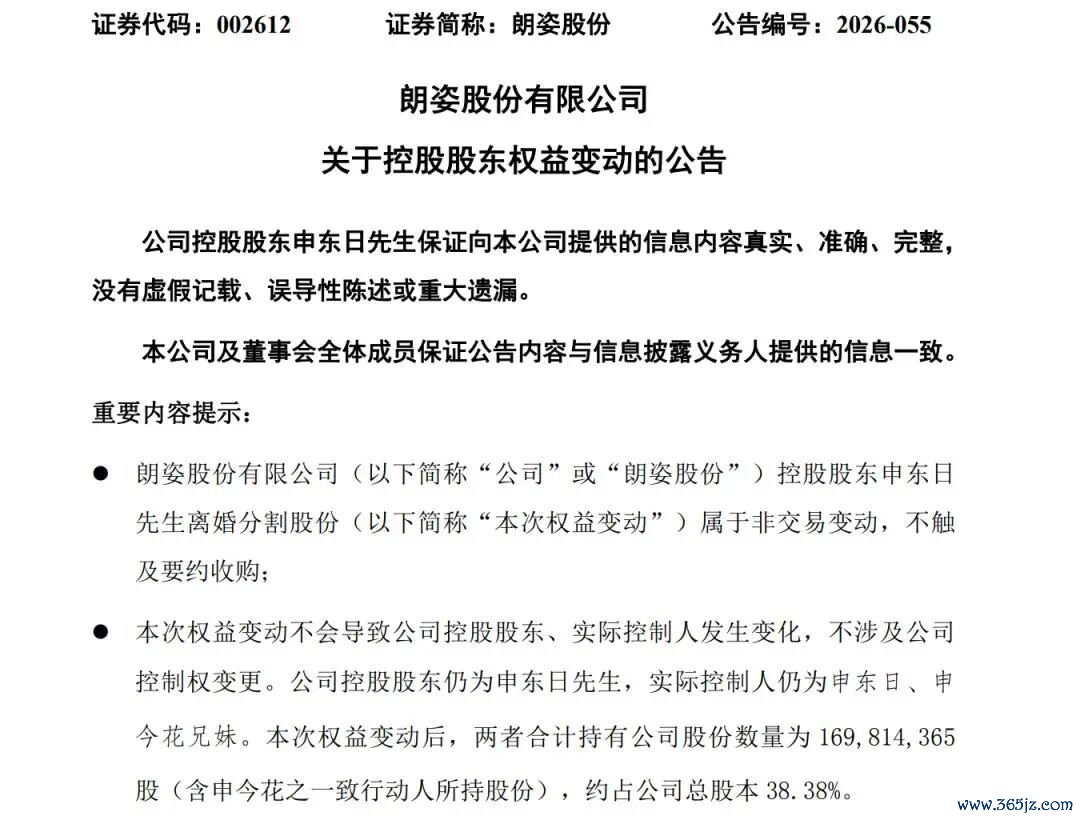 证券代码：002612　　证券简称：朗姿股份　　公告编号：2026-055

朗姿股份有限公司

关于控股股东权益变动的公告

公司控股股东申东日先生保证向本公司提供的信息内容真实、准确、完整，没有虚假记载、误导性陈述或重大遗漏。

本公司及董事会全体成员保证公告内容与信息披露义务人提供的信息一致。

重要内容提示：

● 朗姿股份有限公司（以下简称“公司”或“朗姿股份”）控股股东申东日先生离婚分割股份（以下简称“本次权益变动”）属于非交易变动，不触及要约收购；

● 本次权益变动不会导致公司控股股东、实际控制人发生变化，不涉及公司控制权变更。公司控股股东仍为申东日先生，实际控制人仍为申东日、申今花兄妹。本次权益变动后，两者合计持有公司股份数量为 169,814,365 股（含申今花之一致行动人所持股份），约占公司总股本 38.38%。

www.365jz.com